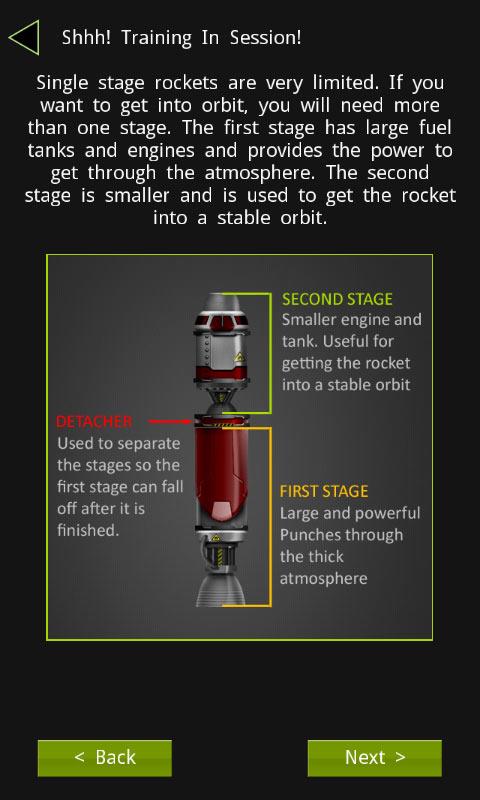 Shhh! Training In Session!

Single stage rockets are very limited. If you want to get into orbit, you will need more than one stage. The first stage has large fuel tanks and engines and provides the power to get through the atmosphere. The second stage is smaller and is used to get the rocket into a stable orbit.

SECOND STAGE
Smaller engine and tank. Useful for getting the rocket into a stable orbit

DETACHER
Used to separate the stages so the first stage can fall off after it is finished.

FIRST STAGE
Large and powerful Punches through the thick atmosphere

< Back

Next >